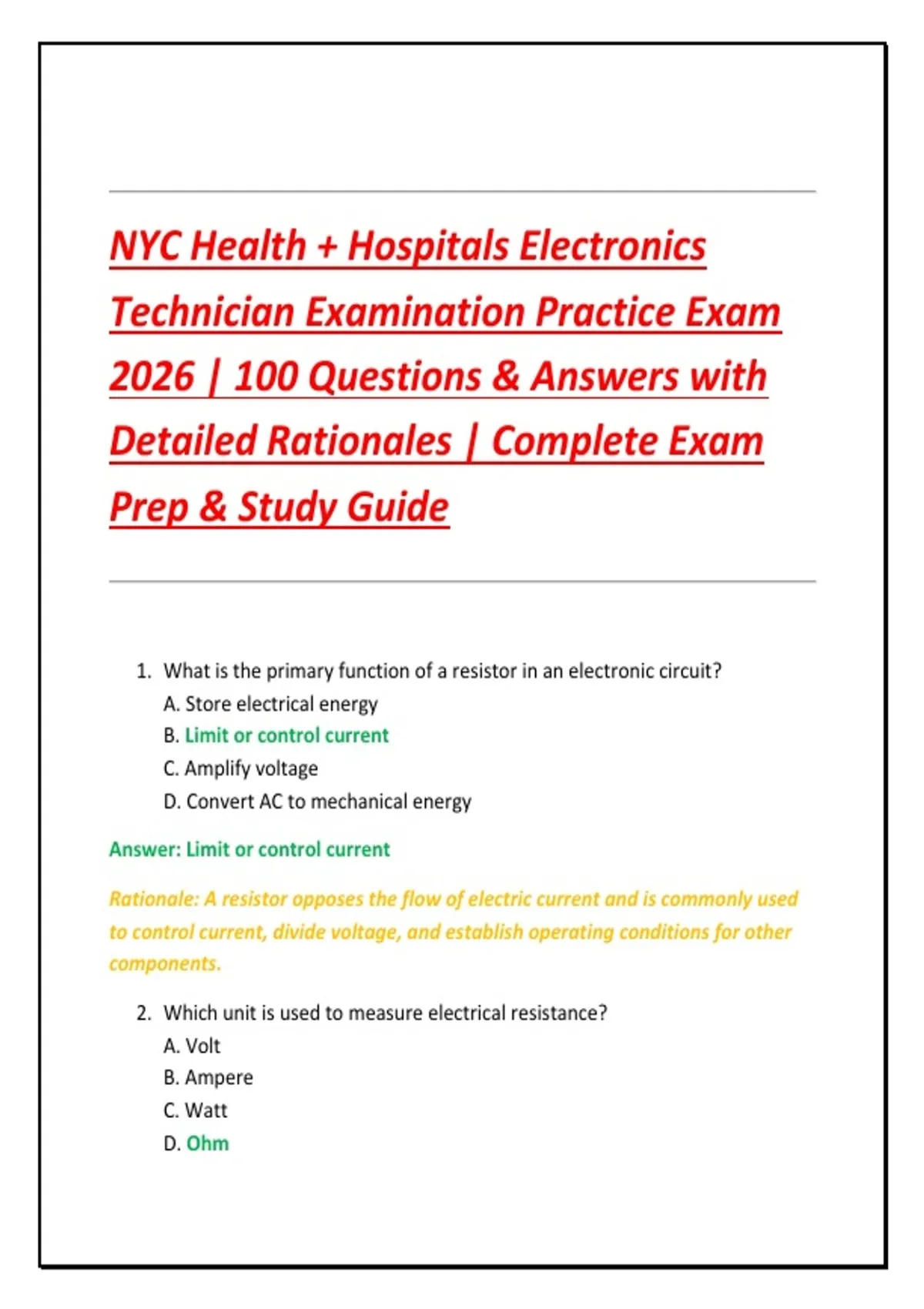 NYC Health + Hospitals Electronics Technician Examination Practice Exam 2026 | 100 Questions & Answers with Detailed Rationales | Complete Exam Prep & Study Guide

1. What is the primary function of a resistor in an electronic circuit?
A. Store electrical energy
B. Limit or control current
C. Amplify voltage
D. Convert AC to mechanical energy

Answer: Limit or control current

Rationale: A resistor opposes the flow of electric current and is commonly used to control current, divide voltage, and establish operating conditions for other components.

2. Which unit is used to measure electrical resistance?
A. Volt
B. Ampere
C. Watt
D. Ohm